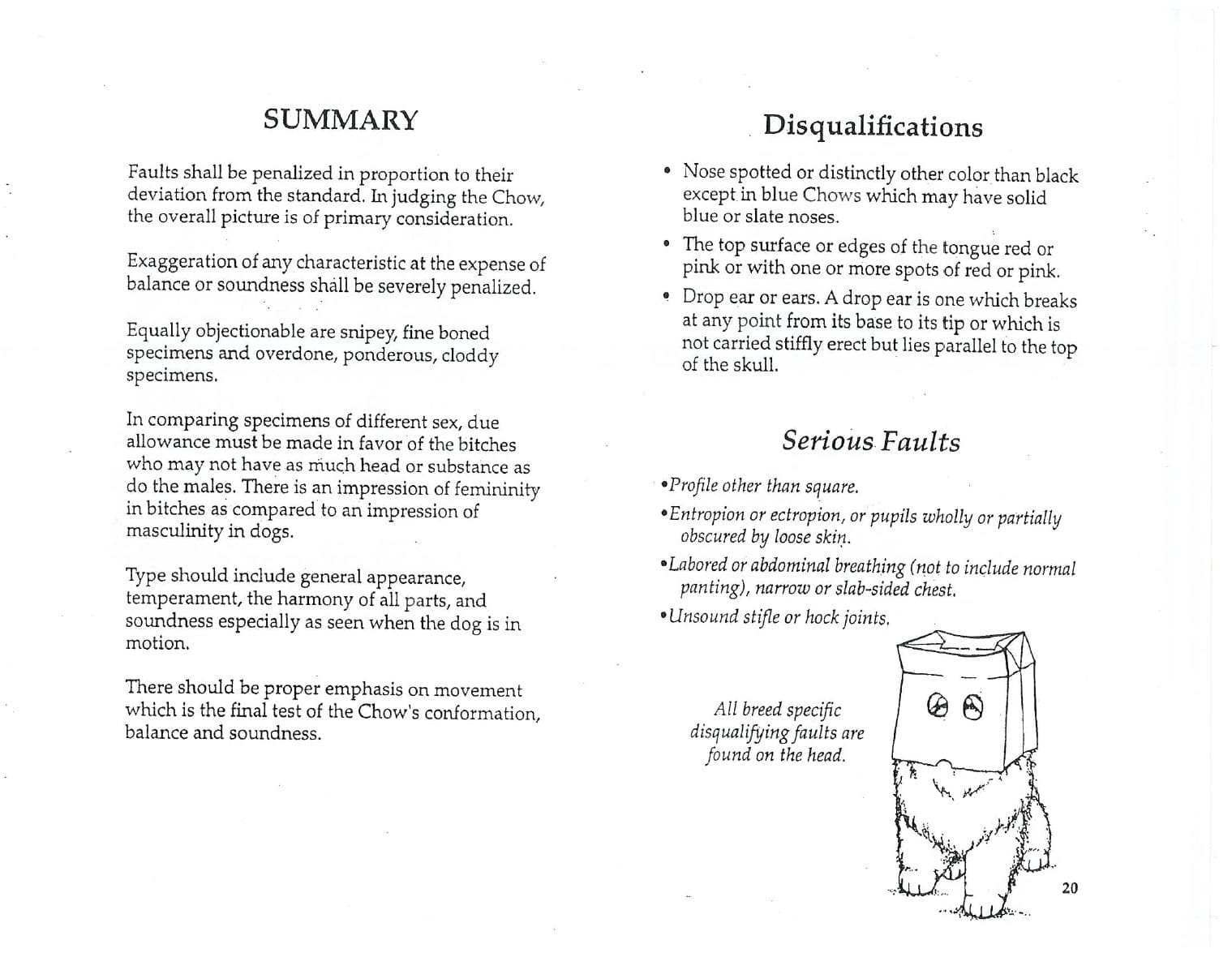 SUMMARY

Faults shall be penalized in proportion to their deviation from the standard. In judging the Chow, the overall picture is of primary consideration.

Exaggeration of any characteristic at the expense of balance or soundness shall be severely penalized.

Equally objectionable are snipey, fine boned specimens and overdone, ponderous, cloddy specimens.

In comparing specimens of different sex, due allowance must be made in favor of the bitches who may not have as much head or substance as do the males. There is an impression of femininity in bitches as compared to an impression of masculinity in dogs.

Type should include general appearance, temperament, the harmony of all parts, and soundness especially as seen when the dog is in motion.

There should be proper emphasis on movement which is the final test of the Chow's conformation, balance and soundness.

Disqualifications

• Nose spotted or distinctly other color than black except in blue Chows which may have solid blue or slate noses.

• The top surface or edges of the tongue red or pink or with one or more spots of red or pink.

• Drop ear or ears. A drop ear is one which breaks at any point from its base to its tip or which is not carried stiffly erect but lies parallel to the top of the skull.

Serious Faults

•Profile other than square.

•Entropion or ectropion, or pupils wholly or partially obscured by loose skin.

•Labored or abdominal breathing (not to include normal panting), narrow or slab-sided chest.

•Unsound stifle or hock joints.

All breed specific disqualifying faults are found on the head.

20